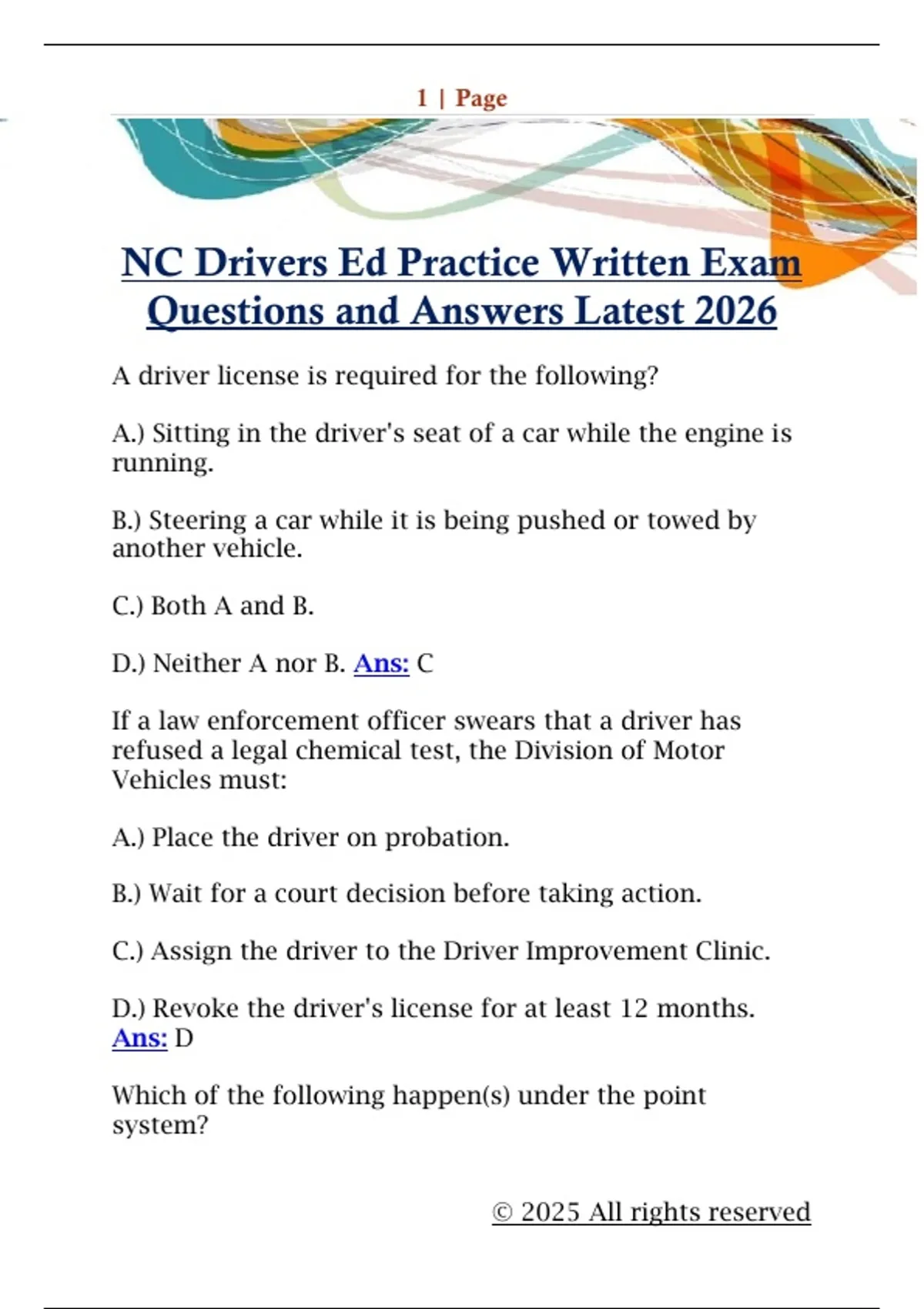 1 | Page

NC Drivers Ed Practice Written Exam Questions and Answers Latest 2026

A driver license is required for the following?

A.) Sitting in the driver's seat of a car while the engine is running.

B.) Steering a car while it is being pushed or towed by another vehicle.

C.) Both A and B.

D.) Neither A nor B. Ans: C

If a law enforcement officer swears that a driver has refused a legal chemical test, the Division of Motor Vehicles must:

A.) Place the driver on probation.

B.) Wait for a court decision before taking action.

C.) Assign the driver to the Driver Improvement Clinic.

D.) Revoke the driver's license for at least 12 months. Ans: D

Which of the following happen(s) under the point system?

© 2025 All rights reserved